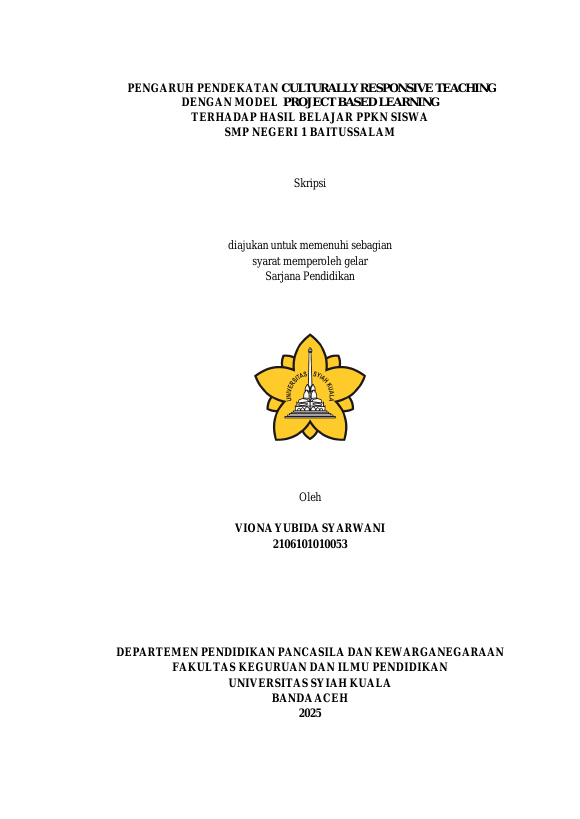 PENGARUH PENDEKATAN CULTURALLY RESPONSIVE TEACHING DENGAN MODEL PROJECT BASED LEARNING TERHADAP HASIL BELAJAR PPKN SISWA SMP NEGERI 1 BAITUSSALAM

Skripsi

diajukan untuk memenuhi sebagian syarat memperoleh gelar Sarjana Pendidikan

UNIVERSITAS SYIAH KUALA

Oleh

VIONA YUBIDA SYARWANI
2106101010053

DEPARTEMEN PENDIDIKAN PANCASILA DAN KEWARGANEGARAAN
FAKULTAS KEGURUAN DAN ILMU PENDIDIKAN
UNIVERSITAS SYIAH KUALA
BANDA ACEH
2025